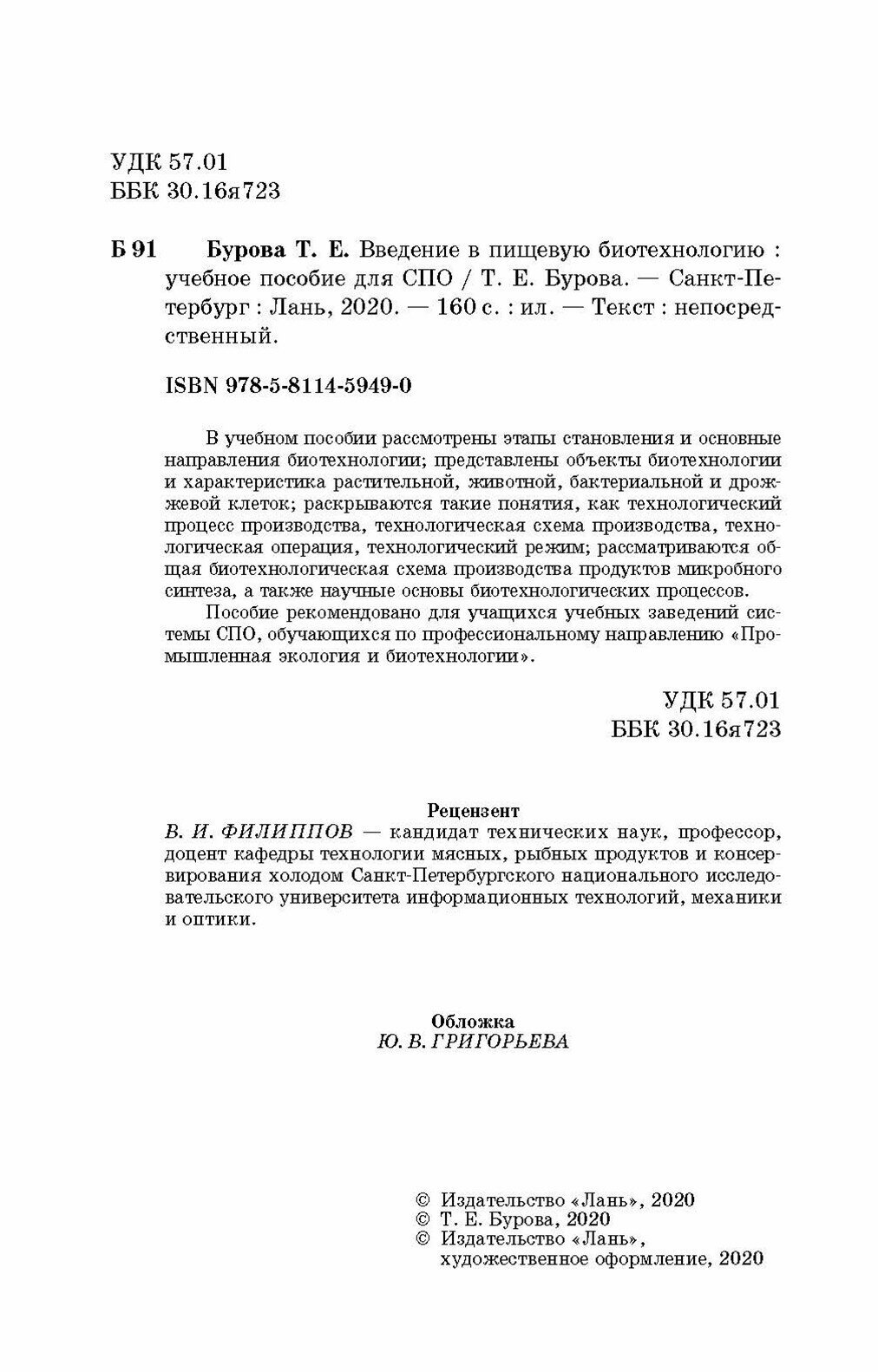 УДК 57.01
ББК 30.16я723

Б 91 Бурова Т. Е. Введение в пищевую биотехнологию : учебное пособие для СПО / Т. Е. Бурова. — Санкт-Петербург : Лань, 2020. — 160 с. : ил. — Текст : непосредственный.

ISBN 978-5-8114-5949-0

В учебном пособии рассмотрены этапы становления и основные направления биотехнологии; представлены объекты биотехнологии и характеристика растительной, животной, бактериальной и дрожжевой клеток; раскрываются такие понятия, как технологический процесс производства, технологическая схема производства, технологическая операция, технологический режим; рассматриваются общая биотехнологическая схема производства продуктов микробного синтеза, а также научные основы биотехнологических процессов.

Пособие рекомендовано для учащихся учебных заведений системы СПО, обучающихся по профессиональному направлению «Промышленная экология и биотехнологии».

УДК 57.01
ББК 30.16я723

Рецензент
В. И. ФИЛИППОВ — кандидат технических наук, профессор, доцент кафедры технологии мясных, рыбных продуктов и консервирования холодом Санкт-Петербургского национального исследовательского университета информационных технологий, механики и оптики.

Обложка
Ю. В. ГРИГОРЬЕВА

© Издательство «Лань», 2020
© Т. Е. Бурова, 2020
© Издательство «Лань», художественное оформление, 2020